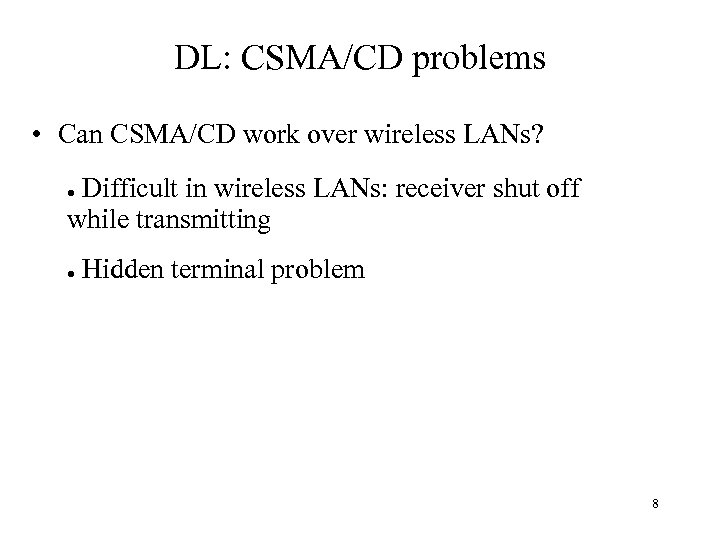 DL: CSMA/CD problems

• Can CSMA/CD work over wireless LANs?

• Difficult in wireless LANs: receiver shut off while transmitting

• Hidden terminal problem

8